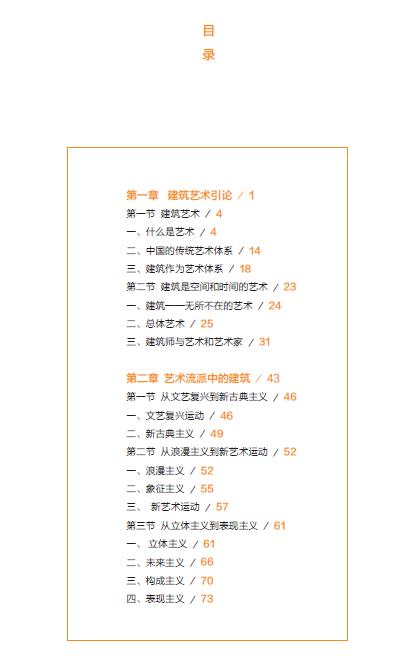 目
录

第一章 建筑艺术引论 / 1
第一节 建筑艺术 / 4
一、什么是艺术 / 4
二、中国的传统艺术体系 / 14
三、建筑作为艺术体系 / 18
第二节 建筑是空间和时间的艺术 / 23
一、建筑——无所不在的艺术 / 24
二、总体艺术 / 25
三、建筑师与艺术和艺术家 / 31

第二章 艺术流派中的建筑 / 43
第一节 从文艺复兴到新古典主义 / 46
一、文艺复兴运动 / 46
二、新古典主义 / 49
第二节 从浪漫主义到新艺术运动 / 52
一、浪漫主义 / 52
二、象征主义 / 55
三、 新艺术运动 / 57
第三节 从立体主义到表现主义 / 61
一、 立体主义 / 61
二、未来主义 / 66
三、构成主义 / 70
四、表现主义 / 73